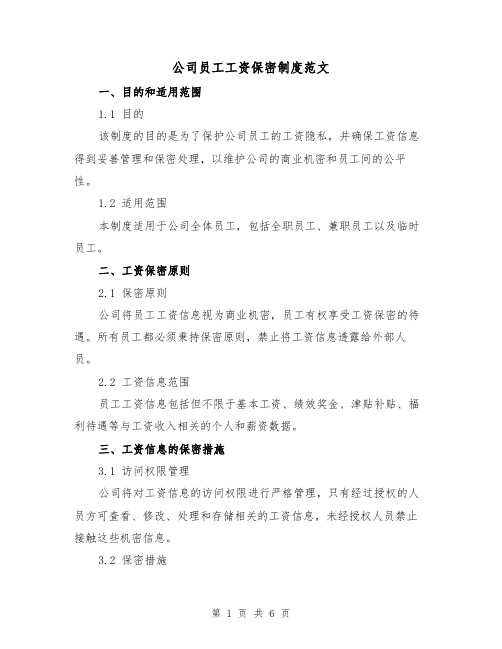 公司员工工资保密制度范文

一、目的和适用范围

1.1 目的

该制度的目的是为了保护公司员工的工资隐私，并确保工资信息得到妥善管理和保密处理，以维护公司的商业机密和员工间的公平性。

1.2 适用范围

本制度适用于公司全体员工，包括全职员工、兼职员工以及临时员工。

二、工资保密原则

2.1 保密原则

公司将员工工资信息视为商业机密，员工有权享受工资保密的待遇。所有员工都必须秉持保密原则，禁止将工资信息透露给外部人员。

2.2 工资信息范围

员工工资信息包括但不限于基本工资、绩效奖金、津贴补贴、福利待遇等与工资收入相关的个人和薪资数据。

三、工资信息的保密措施

3.1 访问权限管理

公司将对工资信息的访问权限进行严格管理，只有经过授权的人员方可查看、修改、处理和存储相关的工资信息，未经授权人员禁止接触这些机密信息。

3.2 保密措施

第 1 页 共 6 页